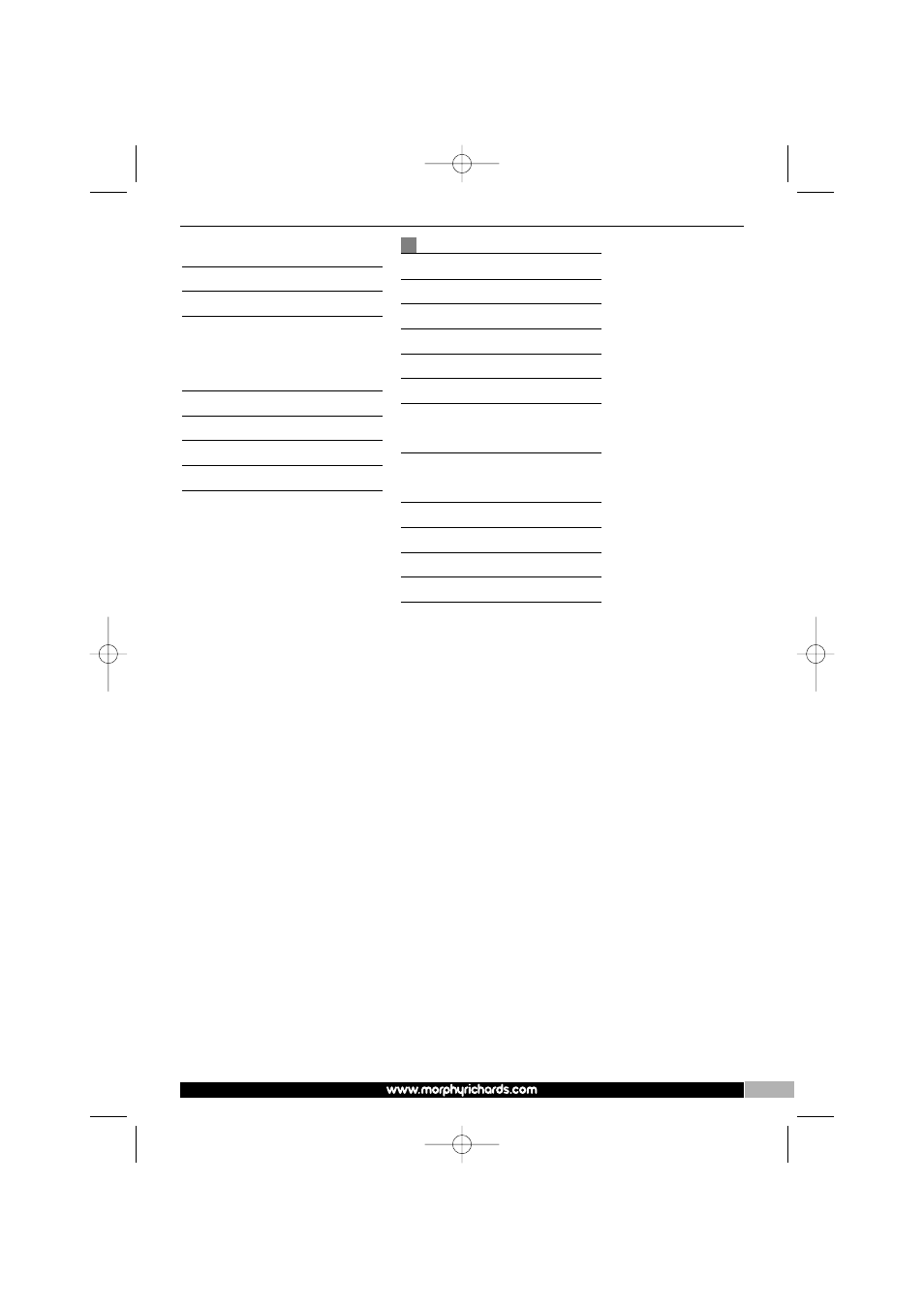 www.morphyrichards.com